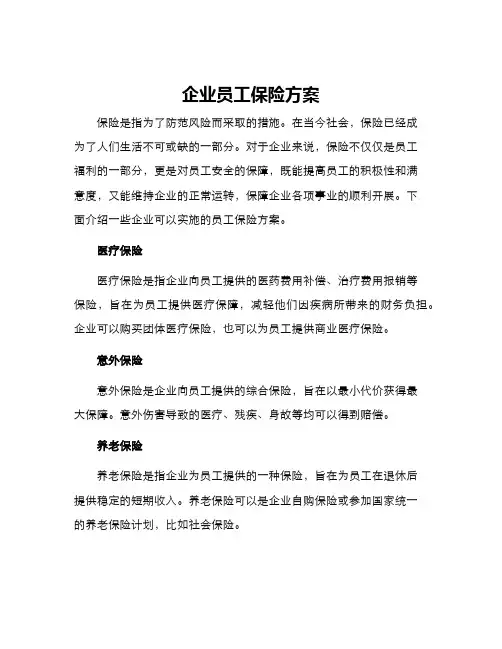 企业员工保险方案

保险是指为了防范风险而采取的措施。在当今社会，保险已经成为了人们生活不可或缺的一部分。对于企业来说，保险不仅仅是员工福利的一部分，更是对员工安全的保障，既能提高员工的积极性和满意度，又能维持企业的正常运转，保障企业各项事业的顺利开展。下面介绍一些企业可以实施的员工保险方案。

医疗保险

医疗保险是指企业向员工提供的医药费用补偿、治疗费用报销等保险，旨在为员工提供医疗保障，减轻他们因疾病所带来的财务负担。企业可以购买团体医疗保险，也可以为员工提供商业医疗保险。

意外保险

意外保险是企业向员工提供的综合保险，旨在以最小代价获得最大保障。意外伤害导致的医疗、残疾、身故等均可以得到赔偿。

养老保险

养老保险是指企业为员工提供的一种保险，旨在为员工在退休后提供稳定的短期收入。养老保险可以是企业自购保险或参加国家统一的养老保险计划，比如社会保险。